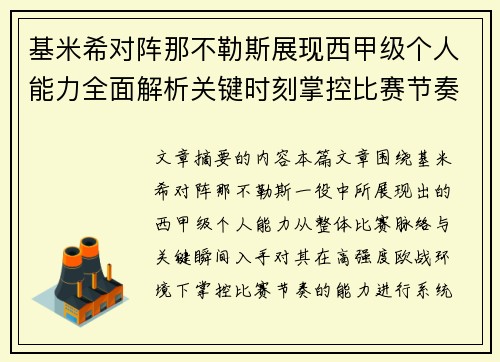 基米希对阵那不勒斯展现西甲级个人能力全面解析关键时刻掌控比赛节奏

文章摘要的内容本篇文章围绕基米希对阵那不勒斯一役中所展现出的西甲级个人能力从整体比赛脉络与关键瞬间入手对其在高强度欧战环境下掌控比赛节奏的能力进行系统